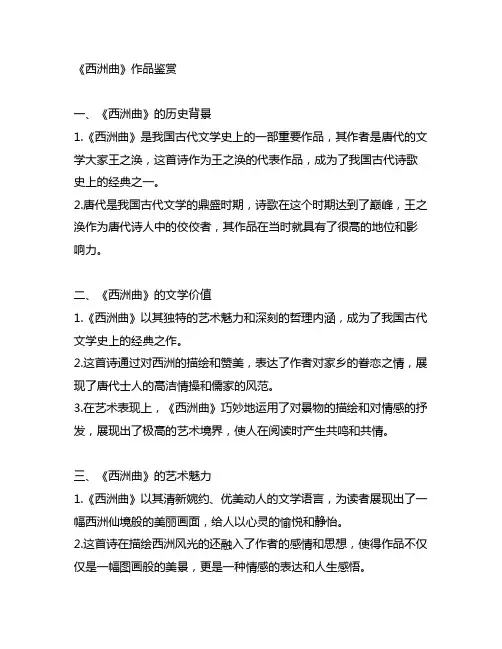 《西洲曲》作品鉴赏

一、《西洲曲》的历史背景

1.《西洲曲》是我国古代文学史上的一部重要作品，其作者是唐代的文学大家王之涣，这首诗作为王之涣的代表作品，成为了我国古代诗歌史上的经典之一。

2.唐代是我国古代文学的鼎盛时期，诗歌在这个时期达到了巅峰，王之涣作为唐代诗人中的佼佼者，其作品在当时就具有了很高的地位和影响力。

二、《西洲曲》的文学价值

1.《西洲曲》以其独特的艺术魅力和深刻的哲理内涵，成为了我国古代文学史上的经典之作。

2.这首诗通过对西洲的描绘和赞美，表达了作者对家乡的眷恋之情，展现了唐代士人的高洁情操和儒家的风范。

3.在艺术表现上，《西洲曲》巧妙地运用了对景物的描绘和对情感的抒发，展现出了极高的艺术境界，使人在阅读时产生共鸣和共情。

三、《西洲曲》的艺术魅力

1.《西洲曲》以其清新婉约、优美动人的文学语言，为读者展现出了一幅西洲仙境般的美丽画面，给人以心灵的愉悦和静怡。

2.这首诗在描绘西洲风光的还融入了作者的感情和思想，使得作品不仅仅是一幅图画般的美景，更是一种情感的表达和人生感悟。